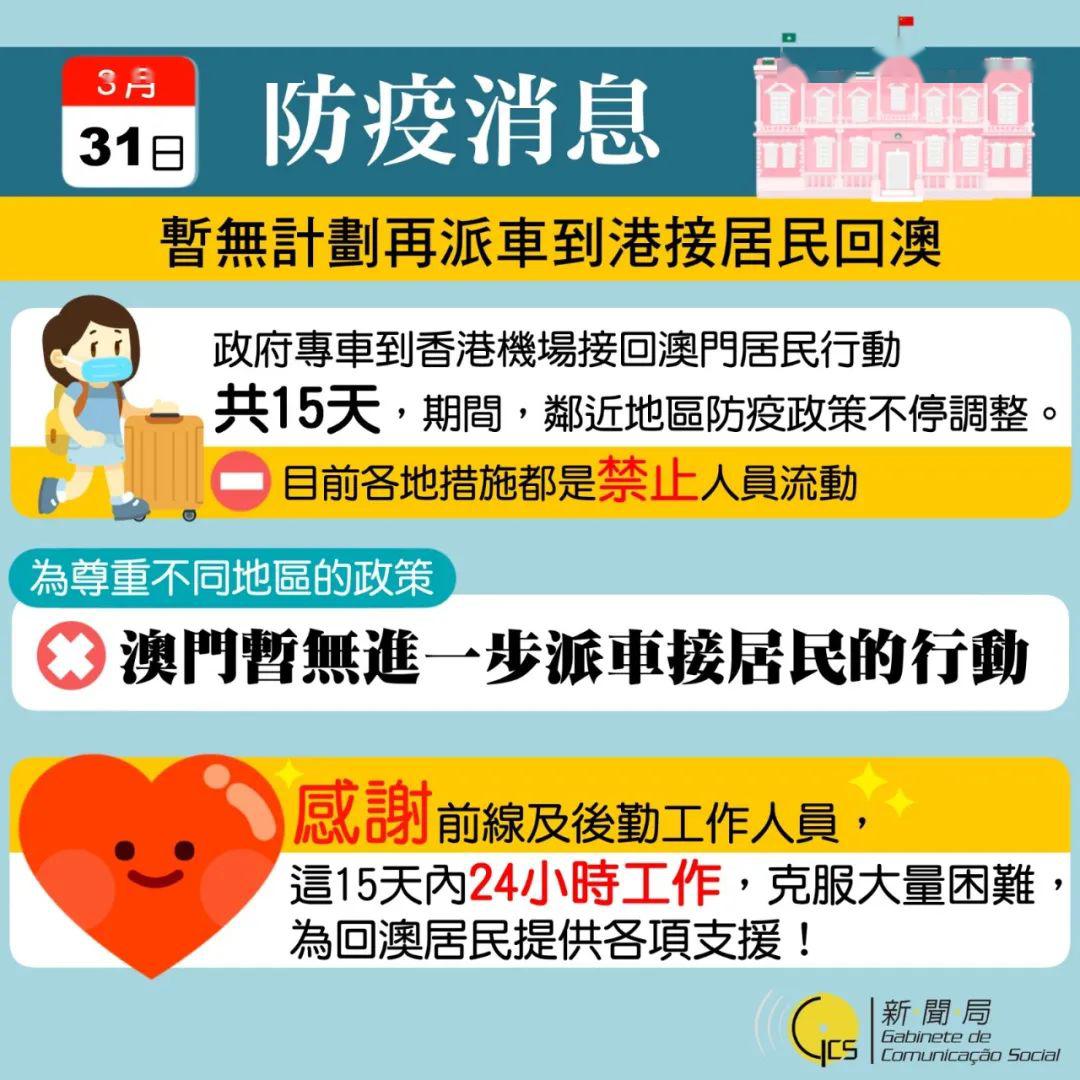 3月
31日

防疫消息

暫無計劃再派車到港接居民回澳

政府專車到香港機場接回澳門居民行動共15天，期間，鄰近地區防疫政策不停調整。

目前各地措施都是禁止人員流動

為尊重不同地區的政策

澳門暫無進一步派車接居民的行動

感謝前線及後勤工作人員，這15天內24小時工作，克服大量困難，為回澳居民提供各項支援！

GCS 新聞局 Gabinete de Comunicação Social